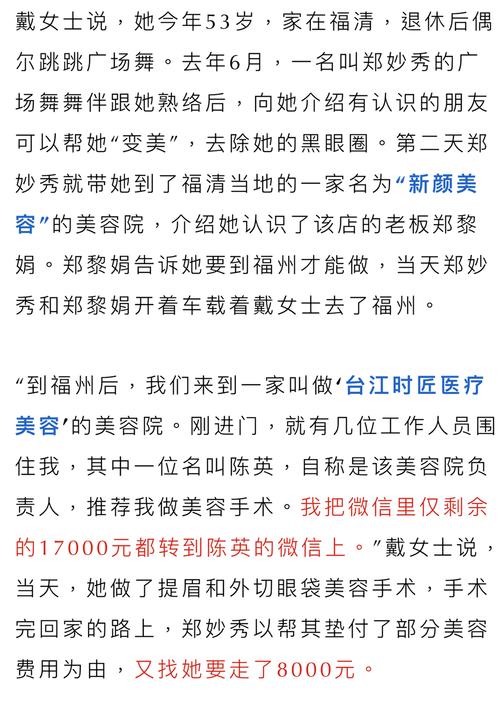 戴女士说，她今年53岁，家在福清，退休后偶尔跳跳广场舞。去年6月，一名叫郑妙秀的广场舞舞伴跟她熟络后，向她介绍有认识的朋友可以帮她“变美”，去除她的黑眼圈。第二天郑妙秀就带她到了福清当地的一家名为“新颜美容”的美容院，介绍她认识了该店的老板郑黎娟。郑黎娟告诉她要到福州才能做，当天郑妙秀和郑黎娟开着车载着戴女士去了福州。

“到福州后，我们来到一家叫做‘台江时匠医疗美容’的美容院。刚进门，就有几位工作人员围住我，其中一位名叫陈英，自称是该美容院负责人，推荐我做美容手术。我把微信里仅剩余的17000元都转到陈英的微信上。”戴女士说，当天，她做了提眉和外切眼袋美容手术，手术完回家的路上，郑妙秀以帮其垫付了部分美容费用为由，又找她要走了8000元。